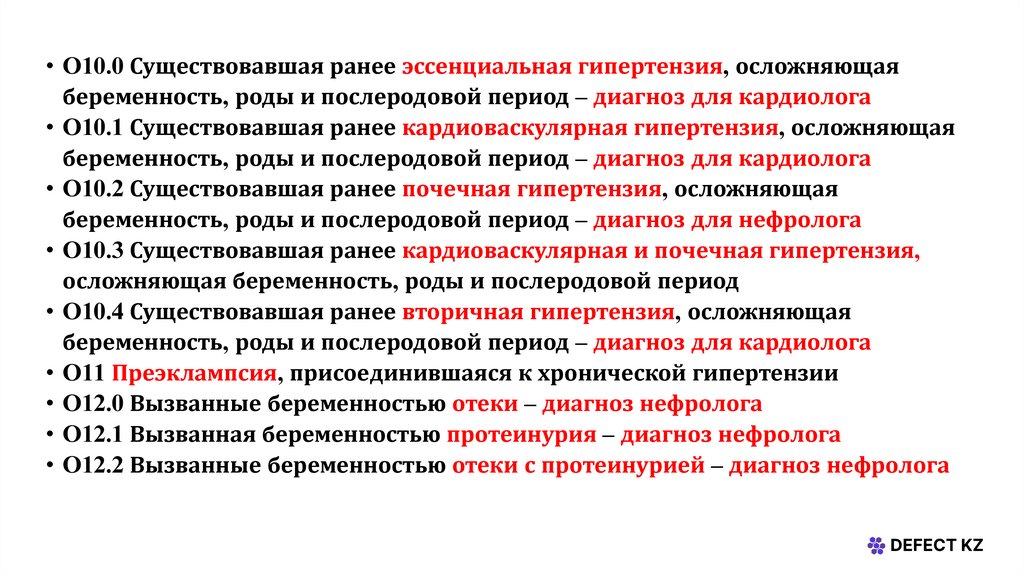 • O10.0 Существовавшая ранее эссенциальная гипертензия, осложняющая беременность, роды и послеродовой период – диагноз для кардиолога
• O10.1 Существовавшая ранее кардиоваскулярная гипертензия, осложняющая беременность, роды и послеродовой период – диагноз для кардиолога
• O10.2 Существовавшая ранее почечная гипертензия, осложняющая беременность, роды и послеродовой период – диагноз для нефролога
• O10.3 Существовавшая ранее кардиоваскулярная и почечная гипертензия, осложняющая беременность, роды и послеродовой период
• O10.4 Существовавшая ранее вторичная гипертензия, осложняющая беременность, роды и послеродовой период – диагноз для кардиолога
• O11 Преэклампсия, присоединившаяся к хронической гипертензии
• O12.0 Вызванные беременностью отеки – диагноз нефролога
• O12.1 Вызванная беременностью протеинурия – диагноз нефролога
• O12.2 Вызванные беременностью отеки с протеинурией – диагноз нефролога

DEFECT KZ